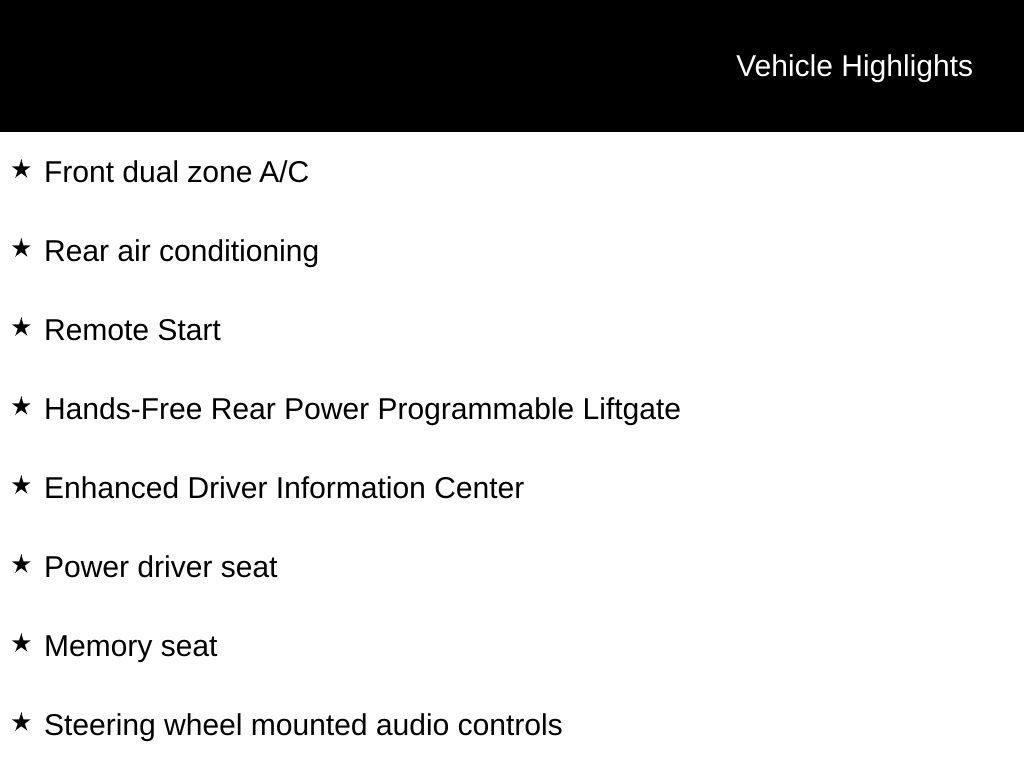 Vehicle Highlights

★ Front dual zone A/C

★ Rear air conditioning

★ Remote Start

★ Hands-Free Rear Power Programmable Liftgate

★ Enhanced Driver Information Center

★ Power driver seat

★ Memory seat

★ Steering wheel mounted audio controls